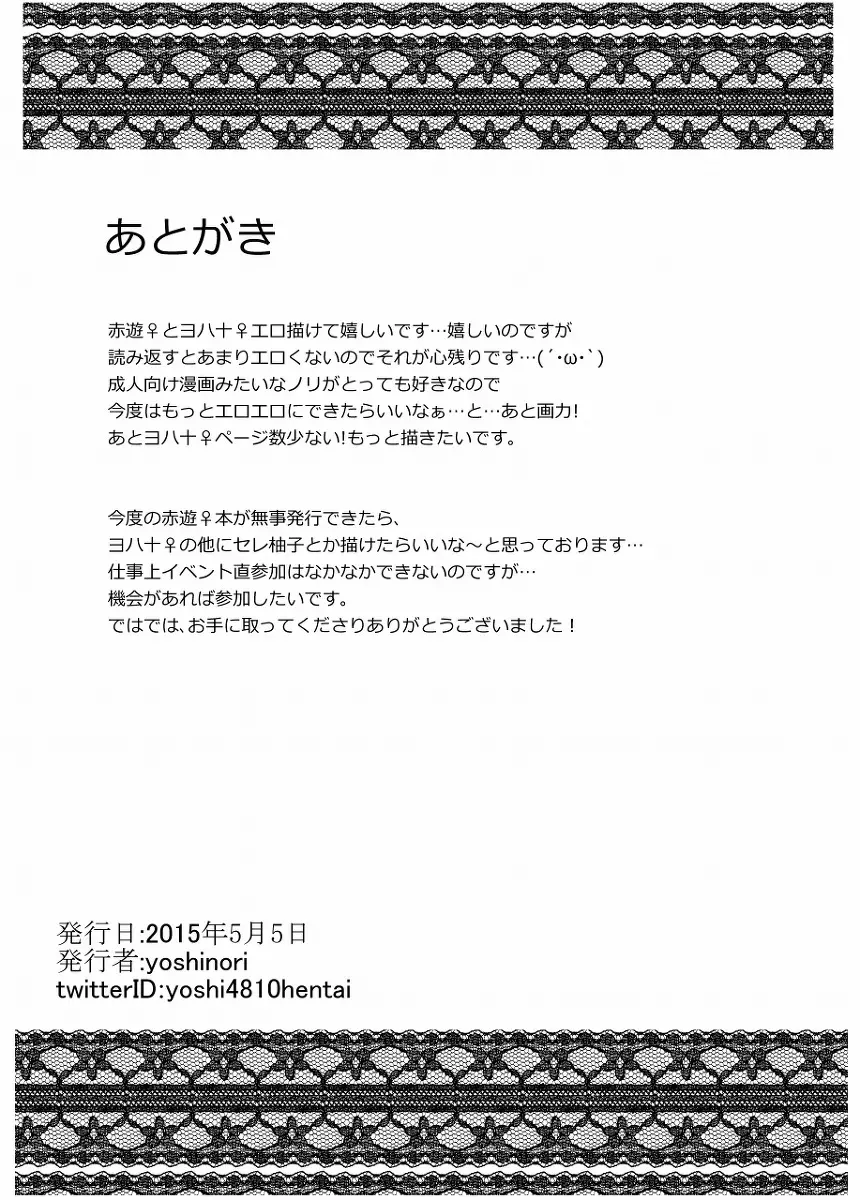 あとがき

赤遊♀とヨハ十♀エロ描けて嬉しいです…嬉しいのですが
読み返すとあまりエロくないのでそれが心残りです…(´・ω・`)
成人向け漫画みたいなノリがとっても好きなので
今度はもっとエロエロにできたらいいなぁ…と…あと画力!
あとヨハ十♀ページ数少ない!もっと描きたいです。

今度の赤遊♀本が無事発行できたら、
ヨハ十♀の他にセレ柚子とか描けたらいいな～と思っております…
仕事上イベント直参加はなかなかできないのですが…
機会があれば参加したいです。
ではでは、お手に取ってくださりありがとうございました！

発行日:2015年5月5日
発行者:yoshinori
twitterID:yoshi4810hentai